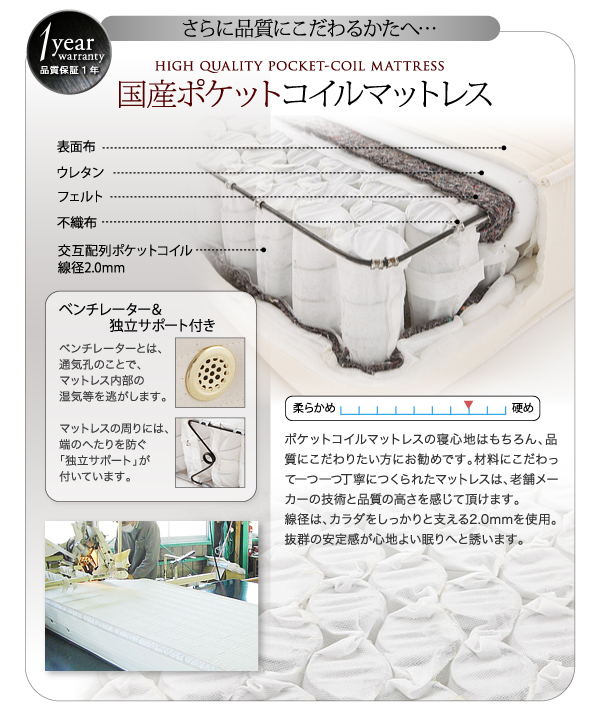 1year
warranty
品質保証1年

さらに品質にこだわるかたへ…

HIGH QUALITY POCKET-COIL MATTRESS

国産ポケットコイルマットレス

表面布

ウレタン

フェルト

不織布

交互配列ポケットコイル
線径2.0mm

ベンチレーター&
独立サポート付き

ベンチレーターとは、通気孔のことで、マットレス内部の湿気等を逃がします。

マットレスの周りには、端のへたりを防ぐ「独立サポート」が付いています。

柔らかめ 硬め

ポケットコイルマットレスの寝心地はもちろん、品質にこだわりたい方にお勧めです。材料にこだわって一つ一つ丁寧につくられたマットレスは、老舗メーカーの技術と品質の高さを感じて頂けます。
線径は、カラダをしっかりと支える2.0mmを使用。
抜群の安定感が心地よい眠りへと誘います。